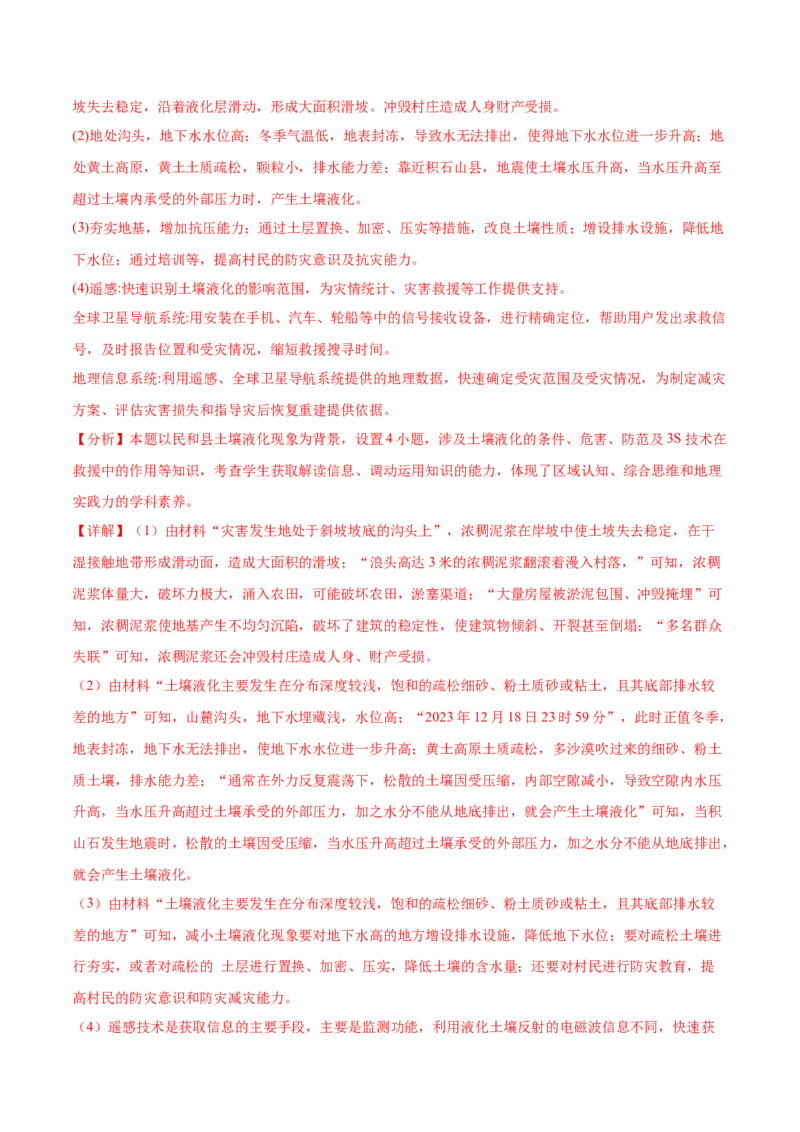 坡失去稳定，沿着液化层滑动，形成大面积滑坡。冲毁村庄造成人身财产受损。

(2)地处沟头，地下水水位高；冬季气温低，地表封冻，导致水无法排出，使得地下水水位进一步升高；地处黄土高原，黄土土质疏松，颗粒小，排水能力差；靠近积石山县，地震使土壤水压升高，当水压升高至超过土壤内承受的外部压力时，产生土壤液化。

(3)夯实地基，增加抗压能力；通过土层置换、加密、压实等措施，改良土壤性质；增设排水设施，降低地下水位；通过培训等，提高村民的防灾意识及抗灾能力。

(4)遥感:快速识别土壤液化的影响范围，为灾情统计、灾害救援等工作提供支持。

全球卫星导航系统:用安装在手机、汽车、轮船等中的信号接收设备，进行精确定位，帮助用户发出求救信号，及时报告位置和受灾情况，缩短救援搜寻时间。

地理信息系统:利用遥感、全球卫星导航系统提供的地理数据，快速确定受灾范围及受灾情况，为制定减灾方案、评估灾害损失和指导灾后恢复重建提供依据。

【分析】本题以民和县土壤液化现象为背景，设置4小题，涉及土壤液化的条件、危害、防范及3S技术在救援中的作用等知识，考查学生获取解读信息、调动运用知识的能力，体现了区域认知、综合思维和地理实践力的学科素养。

【详解】（1）由材料“灾害发生地处于斜坡坡底的沟头上”，浓稠泥浆在岸坡中使土坡失去稳定，在干湿接触地带形成滑动面，造成大面积的滑坡；“浪头高达3米的浓稠泥浆翻滚着漫入村落，”可知，浓稠泥浆体量大，破坏力极大，涌入农田，可能破坏农田，淤塞渠道；“大量房屋被淤泥包围、冲毁掩埋”可知，浓稠泥浆使地基产生不均匀沉陷，破坏了建筑的稳定性，使建筑物倾斜、开裂甚至倒塌；“多名群众失联”可知，浓稠泥浆还会冲毁村庄造成人身、财产受损。

（2）由材料“土壤液化主要发生在分布深度较浅，饱和的疏松细砂、粉土质砂或粘土，且其底部排水较差的地方”可知，山麓沟头，地下水埋藏浅，水位高；“2023年12月18日23时59分”，此时正值冬季，地表封冻，地下水无法排出，使地下水水位进一步升高；黄土高原土质疏松，多沙漠吹过来的细砂、粉土质土壤，排水能力差；“通常在外力反复震荡下，松散的土壤因受压缩，内部空隙减小，导致空隙内水压升高，当水压升高超过土壤承受的外部压力，加之水分不能从地底排出，就会产生土壤液化”可知，当积山石发生地震时，松散的土壤因受压缩，当水压升高超过土壤承受的外部压力，加之水分不能从地底排出，就会产生土壤液化。

（3）由材料“土壤液化主要发生在分布深度较浅，饱和的疏松细砂、粉土质砂或粘土，且其底部排水较差的地方”可知，减小土壤液化现象要对地下水高的地方增设排水设施，降低地下水位；要对疏松土壤进行夯实，或者对疏松的 土层进行置换、加密、压实，降低土壤的含水量；还要对村民进行防灾教育，提高村民的防灾意识和防灾减灾能力。

（4）遥感技术是获取信息的主要手段，主要是监测功能，利用液化土壤反射的电磁波信息不同，快速获